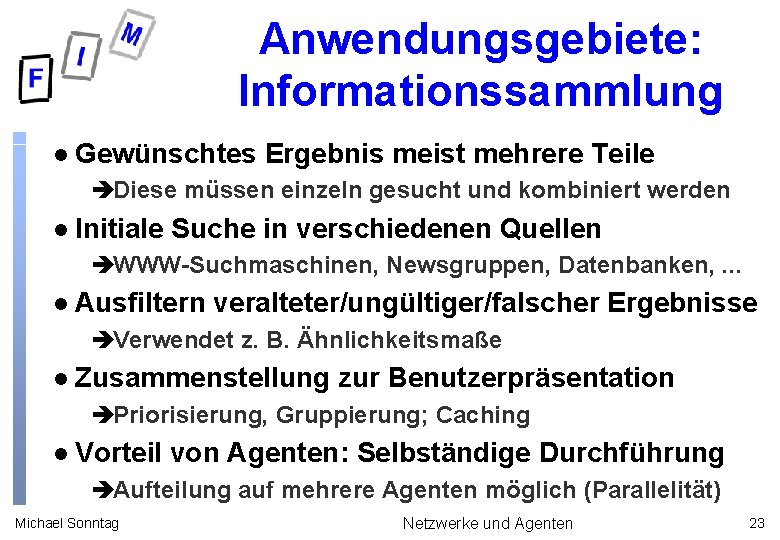 F I M

Anwendungsgebiete: Informationssammlung

● Gewünschtes Ergebnis meist mehrere Teile
➔Diese müssen einzeln gesucht und kombiniert werden

● Initiale Suche in verschiedenen Quellen
➔WWW-Suchmaschinen, Newsgruppen, Datenbanken, ...

● Ausfiltern veralteter/ungültiger/falscher Ergebnisse
➔Verwendet z. B. Ähnlichkeitsmaße

● Zusammenstellung zur Benutzerpräsentation
➔Priorisierung, Gruppierung; Caching

● Vorteil von Agenten: Selbständige Durchführung
➔Aufteilung auf mehrere Agenten möglich (Parallelität)

Michael Sonntag

Netzwerke und Agenten

23